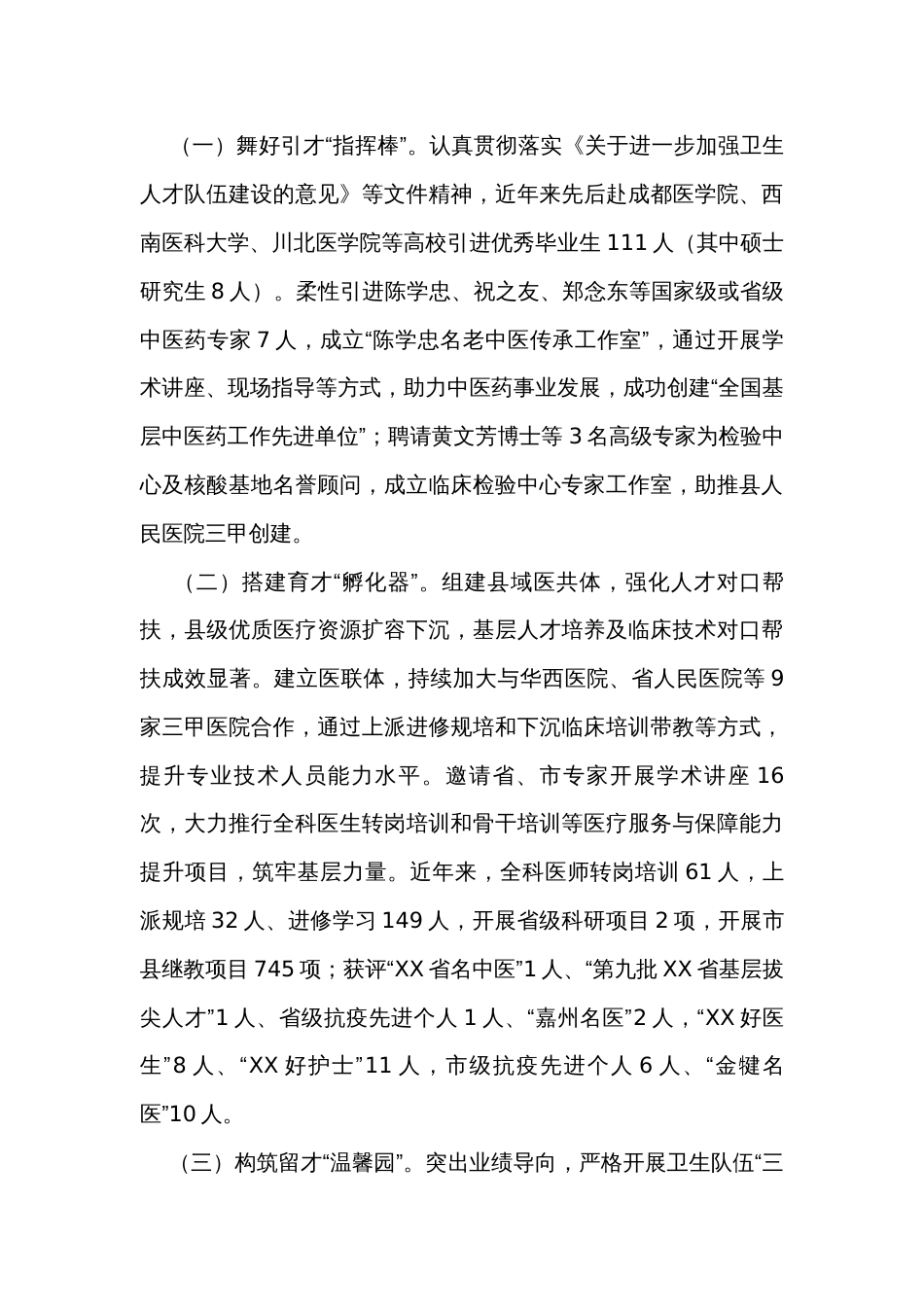 （一）舞好引才“指挥棒”。认真贯彻落实《关于进一步加强卫生人才队伍建设的意见》等文件精神，近年来先后赴成都医学院、西南医科大学、川北医学院等高校引进优秀毕业生 111 人（其中硕士研究生 8 人）。柔性引进陈学忠、祝之友、郑念东等国家级或省级中医药专家 7 人，成立“陈学忠名老中医传承工作室”，通过开展学术讲座、现场指导等方式，助力中医药事业发展，成功创建“全国基层中医药工作先进单位”；聘请黄文芳博士等 3 名高级专家为检验中心及核酸基地名誉顾问，成立临床检验中心专家工作室，助推县人民医院三甲创建。

（二）搭建育才“孵化器”。组建县域医共体，强化人才对口帮扶，县级优质医疗资源扩容下沉，基层人才培养及临床技术对口帮扶成效显著。建立医联体，持续加大与华西医院、省人民医院等 9 家三甲医院合作，通过上派进修规培和下沉临床培训带教等方式，提升专业技术人员能力水平。邀请省、市专家开展学术讲座 16 次，大力推行全科医生转岗培训和骨干培训等医疗服务与保障能力提升项目，筑牢基层力量。近年来，全科医师转岗培训 61 人，上派规培 32 人、进修学习 149 人，开展省级科研项目 2 项，开展市县继教项目 745 项；获评“XX 省名中医”1 人、“第九批 XX 省基层拔尖人才”1 人、省级抗疫先进个人 1 人、“嘉州名医”2 人，“XX 好医生”8 人、“XX 好护士”11 人，市级抗疫先进个人 6 人、“金犍名医”10 人。

（三）构筑留才“温馨园”。突出业绩导向，严格开展卫生队伍“三